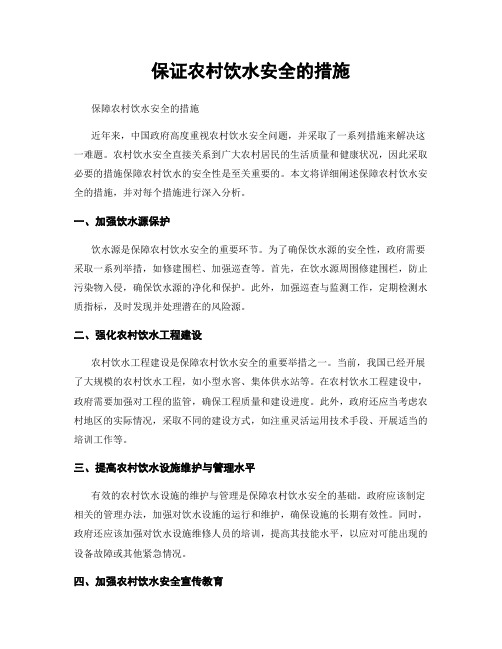 保证农村饮水安全的措施

保障农村饮水安全的措施

近年来，中国政府高度重视农村饮水安全问题，并采取了一系列措施来解决这一难题。农村饮水安全直接关系到广大农村居民的生活质量和健康状况，因此采取必要的措施保障农村饮水的安全性是至关重要的。本文将详细阐述保障农村饮水安全的措施，并对每个措施进行深入分析。

一、加强饮水源保护

饮水源是保障农村饮水安全的重要环节。为了确保饮水源的安全性，政府需要采取一系列举措，如修建围栏、加强巡查等。首先，在饮水源周围修建围栏，防止污染物入侵，确保饮水源的净化和保护。此外，加强巡查与监测工作，定期检测水质指标，及时发现并处理潜在的风险源。

二、强化农村饮水工程建设

农村饮水工程建设是保障农村饮水安全的重要举措之一。当前，我国已经开展了大规模的农村饮水工程，如小型水窖、集体供水站等。在农村饮水工程建设中，政府需要加强对工程的监管，确保工程质量和建设进度。此外，政府还应当考虑农村地区的实际情况，采取不同的建设方式，如注重灵活运用技术手段、开展适当的培训工作等。

三、提高农村饮水设施维护与管理水平

有效的农村饮水设施的维护与管理是保障农村饮水安全的基础。政府应该制定相关的管理办法，加强对饮水设施的运行和维护，确保设施的长期有效性。同时，政府还应该加强对饮水设施维修人员的培训，提高其技能水平，以应对可能出现的设备故障或其他紧急情况。

四、加强农村饮水安全宣传教育